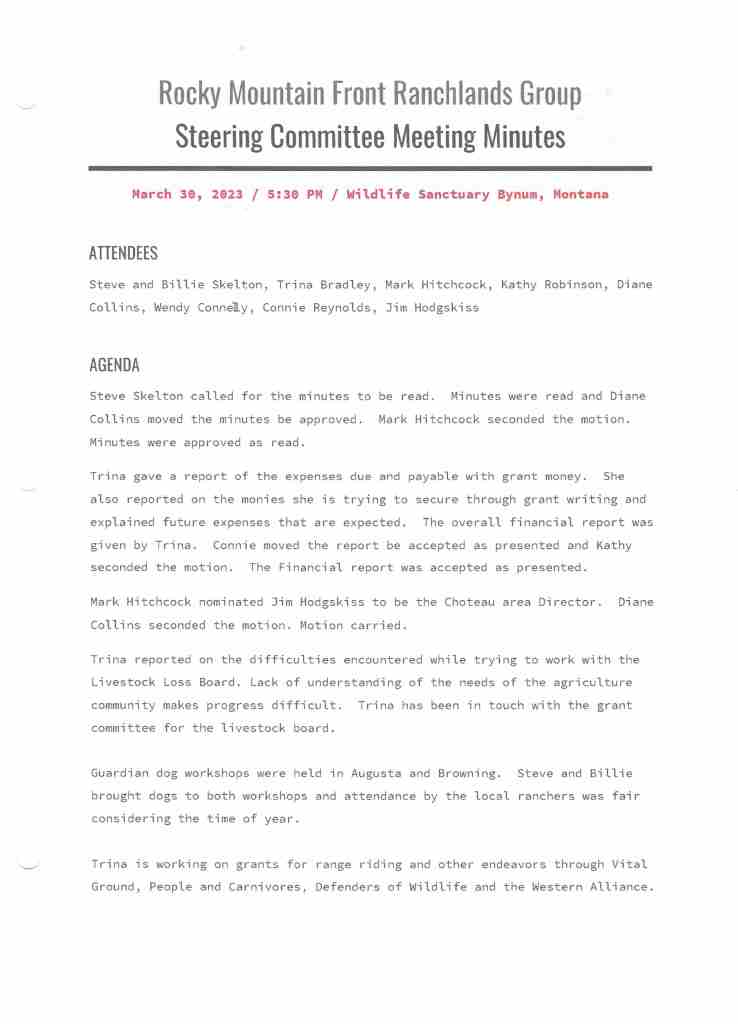 Rocky Mountain Front Ranchlands Group
Steering Committee Meeting Minutes

March 30, 2023 / 5:30 PM / Wildlife Sanctuary Bynum, Montana

ATTENDEES

Steve and Billie Skelton, Trina Bradley, Mark Hitchcock, Kathy Robinson, Diane Collins, Wendy Connelly, Connie Reynolds, Jim Hodgskiss

AGENDA

Steve Skelton called for the minutes to be read. Minutes were read and Diane Collins moved the minutes be approved. Mark Hitchcock seconded the motion. Minutes were approved as read.

Trina gave a report of the expenses due and payable with grant money. She also reported on the monies she is trying to secure through grant writing and explained future expenses that are expected. The overall financial report was given by Trina. Connie moved the report be accepted as presented and Kathy seconded the motion. The Financial report was accepted as presented.

Mark Hitchcock nominated Jim Hodgskiss to be the Choteau area Director. Diane Collins seconded the motion. Motion carried.

Trina reported on the difficulties encountered while trying to work with the Livestock Loss Board. Lack of understanding of the needs of the agriculture community makes progress difficult. Trina has been in touch with the grant committee for the livestock board.

Guardian dog workshops were held in Augusta and Browning. Steve and Billie brought dogs to both workshops and attendance by the local ranchers was fair considering the time of year.

Trina is working on grants for range riding and other endeavors through Vital Ground, People and Carnivores, Defenders of Wildlife and the Western Alliance.